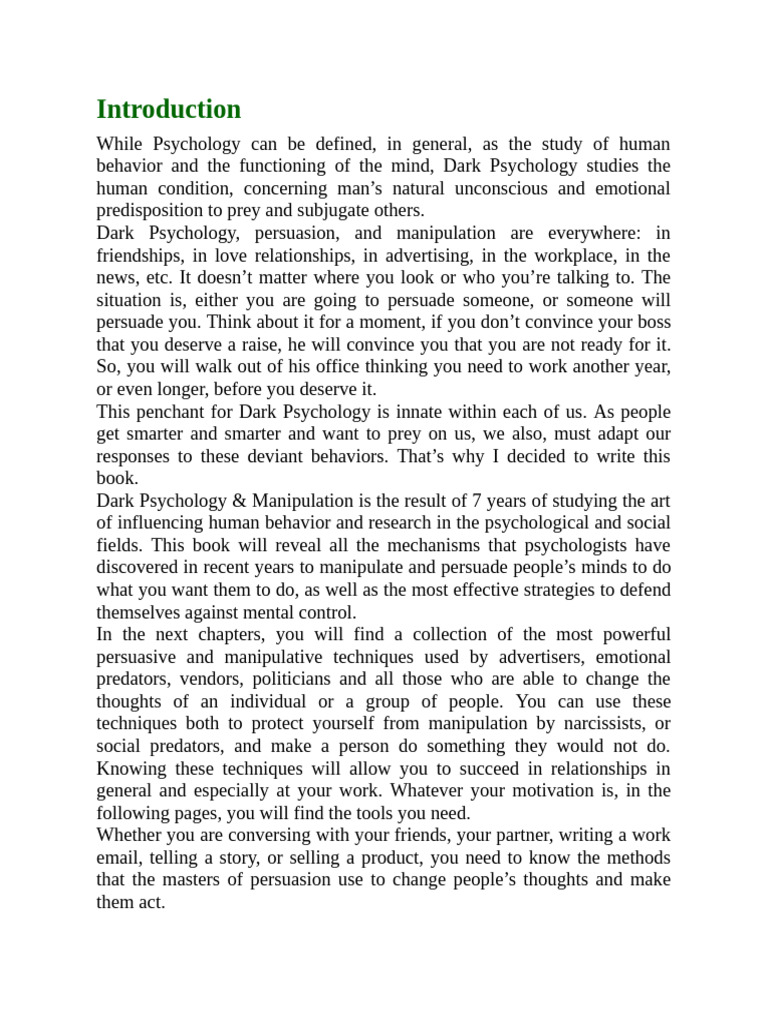 Introduction

While Psychology can be defined, in general, as the study of human behavior and the functioning of the mind, Dark Psychology studies the human condition, concerning man’s natural unconscious and emotional predisposition to prey and subjugate others.

Dark Psychology, persuasion, and manipulation are everywhere: in friendships, in love relationships, in advertising, in the workplace, in the news, etc. It doesn’t matter where you look or who you’re talking to. The situation is, either you are going to persuade someone, or someone will persuade you. Think about it for a moment, if you don’t convince your boss that you deserve a raise, he will convince you that you are not ready for it. So, you will walk out of his office thinking you need to work another year, or even longer, before you deserve it.

This penchant for Dark Psychology is innate within each of us. As people get smarter and smarter and want to prey on us, we also, must adapt our responses to these deviant behaviors. That’s why I decided to write this book.

Dark Psychology & Manipulation is the result of 7 years of studying the art of influencing human behavior and research in the psychological and social fields. This book will reveal all the mechanisms that psychologists have discovered in recent years to manipulate and persuade people’s minds to do what you want them to do, as well as the most effective strategies to defend themselves against mental control.

In the next chapters, you will find a collection of the most powerful persuasive and manipulative techniques used by advertisers, emotional predators, vendors, politicians and all those who are able to change the thoughts of an individual or a group of people. You can use these techniques both to protect yourself from manipulation by narcissists, or social predators, and make a person do something they would not do. Knowing these techniques will allow you to succeed in relationships in general and especially at your work. Whatever your motivation is, in the following pages, you will find the tools you need.

Whether you are conversing with your friends, your partner, writing a work email, telling a story, or selling a product, you need to know the methods that the masters of persuasion use to change people’s thoughts and make them act.